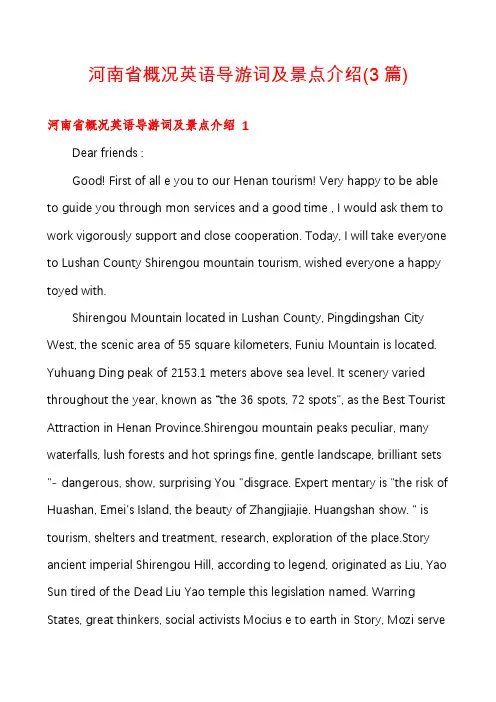 河南省概况英语导游词及景点介绍(3 篇)

河南省概况英语导游词及景点介绍 1

Dear friends :

Good! First of all e you to our Henan tourism! Very happy to be able to guide you through mon services and a good time , I would ask them to work vigorously support and close cooperation. Today, I will take everyone to Lushan County Shirengou mountain tourism, wished everyone a happy toyed with.

Shirengou Mountain located in Lushan County, Pingdingshan City West, the scenic area of 55 square kilometers, Funiu Mountain is located. Yuhuang Ding peak of 2153.1 meters above sea level. It scenery varied throughout the year, known as "the 36 spots, 72 spots", as the Best Tourist Attraction in Henan Province.Shirengou mountain peaks peculiar, many waterfalls, lush forests and hot springs fine, gentle landscape, brilliant sets "- dangerous, show, surprising You "disgrace. Expert mentary is "the risk of Huashan, Emei's Island, the beauty of Zhangjiajie. Huangshan show. " is tourism, shelters and treatment, research, exploration of the place.Story ancient imperial Shirengou Hill, according to legend, originated as Liu, Yao Sun tired of the Dead Liu Yao temple this legislation named. Warring States, great thinkers, social activists Mocius e to earth in Story, Mozi serve